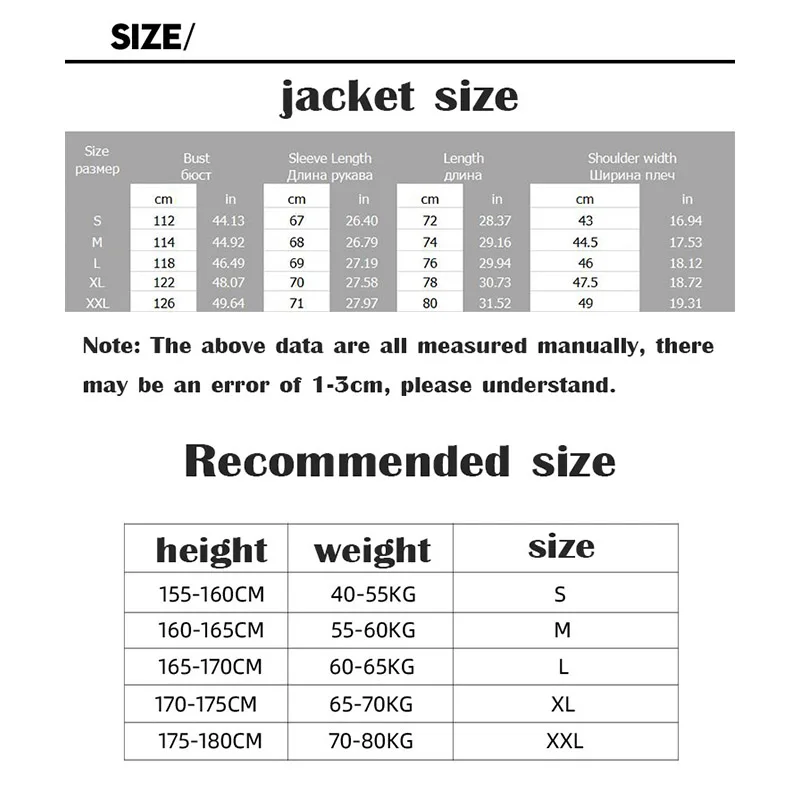 SIZE/

jacket size

| Size размер | Bust бюст | | Sleeve Length Длина рукава | | Length длина | | Shoulder width Ширина плеч | |
|---|---|---|---|---|---|---|---|---|
| | cm | in | cm | in | cm | in | cm | in |
| S | 112 | 44.13 | 67 | 26.40 | 72 | 28.37 | 43 | 16.94 |
| M | 114 | 44.92 | 68 | 26.79 | 74 | 29.16 | 44.5 | 17.53 |
| L | 118 | 46.49 | 69 | 27.19 | 76 | 29.94 | 46 | 18.12 |
| XL | 122 | 48.07 | 70 | 27.58 | 78 | 30.73 | 47.5 | 18.72 |
| XXL | 126 | 49.64 | 71 | 27.97 | 80 | 31.52 | 49 | 19.31 |

Note: The above data are all measured manually, there may be an error of 1-3cm, please understand.

Recommended size

| height | weight | size |
|---|---|---|
| 155-160CM | 40-55KG | S |
| 160-165CM | 55-60KG | M |
| 165-170CM | 60-65KG | L |
| 170-175CM | 65-70KG | XL |
| 175-180CM | 70-80KG | XXL |